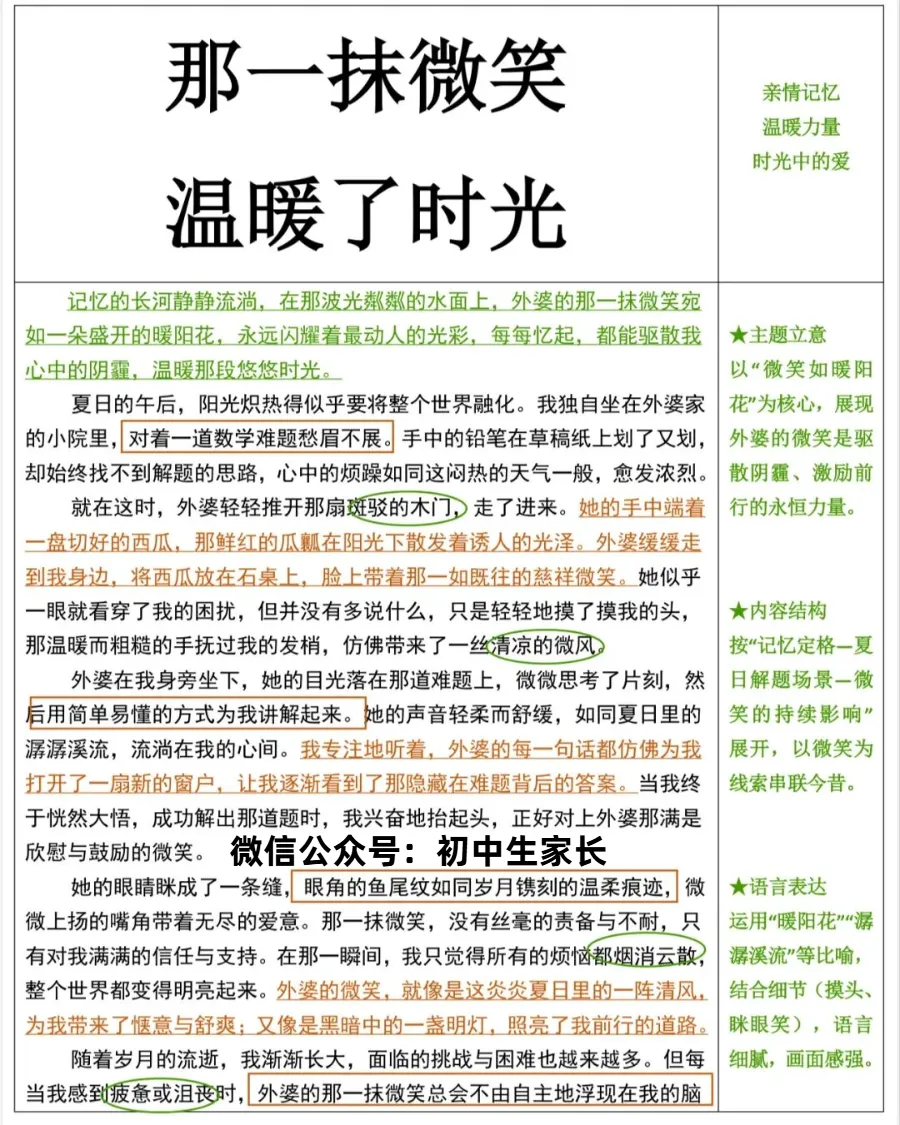 那一抹微笑
温暖了时光

亲情记忆
温暖力量
时光中的爱

记忆的长河静静流淌，在那波光粼粼的水面上，外婆的那一抹微笑宛如一朵盛开的暖阳花，永远闪耀着最动人的光彩，每每忆起，都能驱散我心中的阴霾，温暖那段悠悠时光。

夏日的午后，阳光炽热得似乎要将整个世界融化。我独自坐在外婆家的小院里，对着一道数学难题愁眉不展。手中的铅笔在草稿纸上划了又划，却始终找不到解题的思路，心中的烦躁如同这闷热的天气一般，愈发浓烈。

就在这时，外婆轻轻推开那扇斑驳的木门，走了进来。她的手中端着一盘切好的西瓜，那鲜红的瓜瓤在阳光下散发着诱人的光泽。外婆缓缓走到我身边，将西瓜放在石桌上，脸上带着那一如既往的慈祥微笑。她似乎一眼就看穿了我的困扰，但并没有多说什么，只是轻轻地摸了摸我的头，那温暖而粗糙的手抚过我的发梢，仿佛带来了一丝清凉的微风。

外婆在我身旁坐下，她的目光落在那道难题上，微微思考了片刻，然后用简单易懂的方式为我讲解起来。她的声音轻柔而舒缓，如同夏日里的潺潺溪流，流淌在我的心间。我专注地听着，外婆的每一句话都仿佛为我打开了一扇新的窗户，让我逐渐看到了那隐藏在难题背后的答案。当我终于恍然大悟，成功解出那道题时，我兴奋地抬起头，正好对上外婆那满是欣慰与鼓励的微笑。

微信公众号：初中生家长

她的眼睛眯成了一条缝，眼角的鱼尾纹如同岁月镌刻的温柔痕迹，微微上扬的嘴角带着无尽的爱意。那一抹微笑，没有丝毫的责备与不耐，只有对我满满的信任与支持。在那一瞬间，我只觉得所有的烦恼都烟消云散，整个世界都变得明亮起来。外婆的微笑，就像是这炎炎夏日里的一阵清风，为我带来了惬意与舒爽；又像是黑暗中的一盏明灯，照亮了我前行的道路。

随着岁月的流逝，我渐渐长大，面临的挑战与困难也越来越多。但每当我感到疲惫或沮丧时，外婆的那一抹微笑总会不由自主地浮现在我的脑

★主题立意
以“微笑如暖阳花”为核心，展现外婆的微笑是驱散阴霾、激励前行的永恒力量。

★内容结构
按“记忆定格—夏日解题场景—微笑的持续影响”展开，以微笑为线索串联今昔。

★语言表达
运用“暖阳花”“潺潺溪流”等比喻，结合细节（摸头、眯眼笑），语言细腻，画面感强。